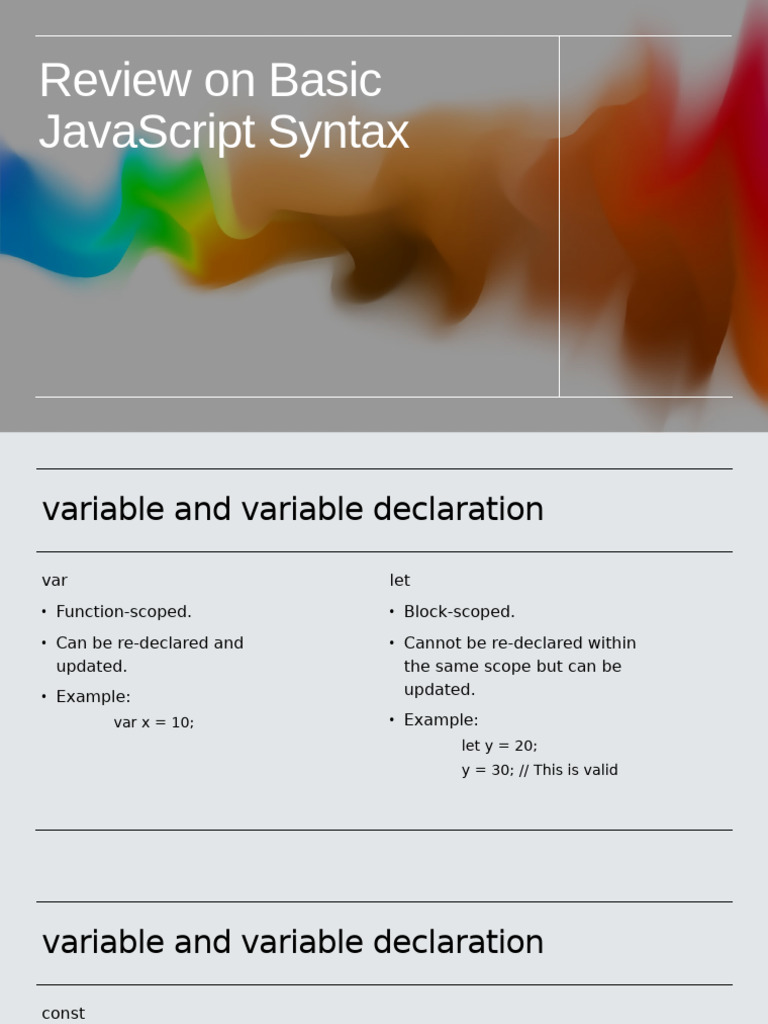 Review on Basic JavaScript Syntax

variable and variable declaration

var

• Function-scoped.
• Can be re-declared and updated.
• Example:

var x = 10;

let

• Block-scoped.
• Cannot be re-declared within the same scope but can be updated.
• Example:

let y = 20;
y = 30; // This is valid

variable and variable declaration

const